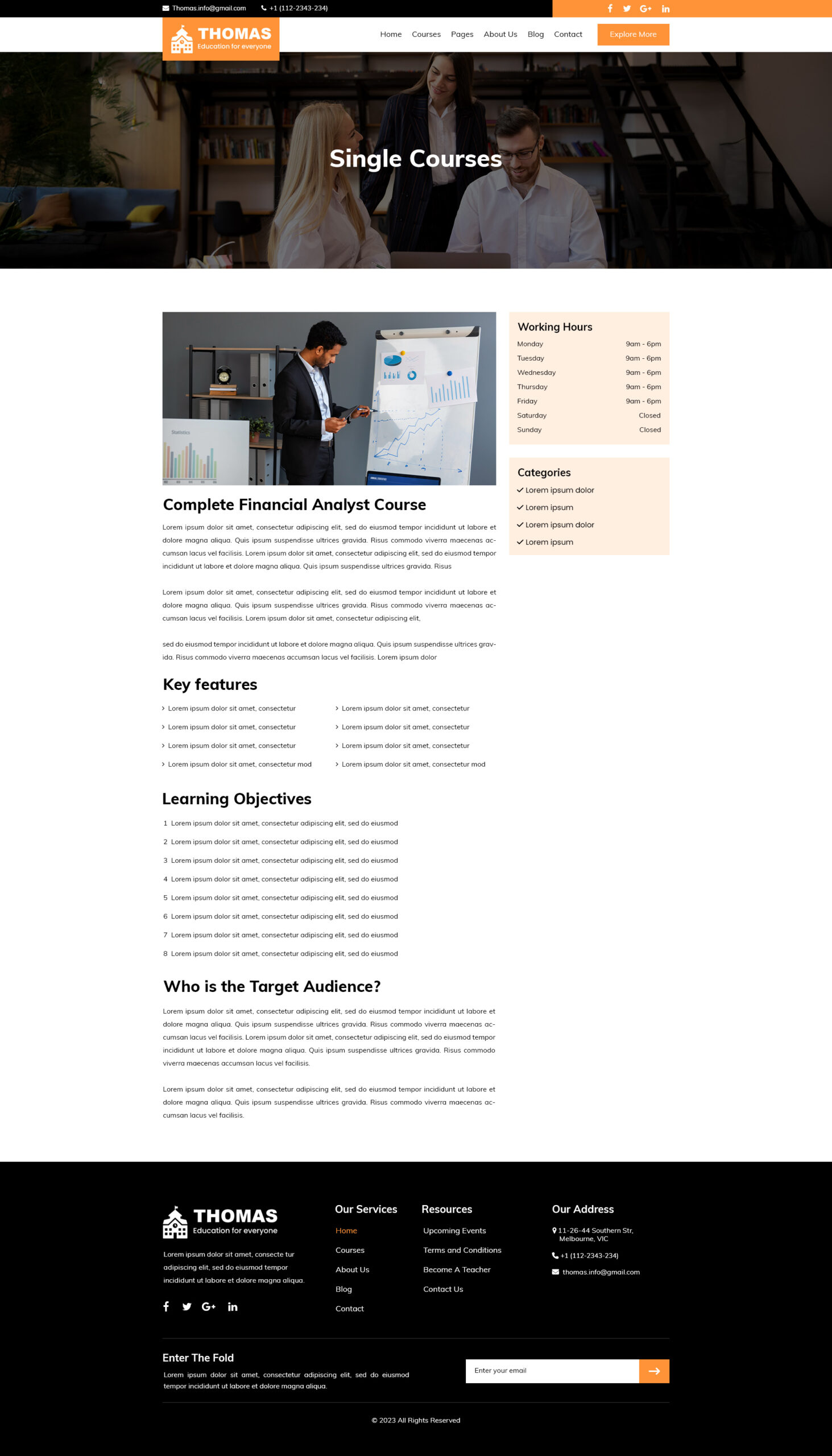 Thomas.info@gmail.com +1 (112-2343-234)

THOMAS
Education for everyone

Home Courses Pages About Us Blog Contact Explore More

Single Courses

Statistics

Complete Financial Analyst Course

Lorem ipsum dolor sit amet, consectetur adipiscing elit, sed do eiusmod tempor incididunt ut labore et dolore magna aliqua. Quis ipsum suspendisse ultrices gravida. Risus commodo viverra maecenas accumsan lacus vel facilisis. Lorem ipsum dolor sit amet, consectetur adipiscing elit, sed do eiusmod tempor incididunt ut labore et dolore magna aliqua. Quis ipsum suspendisse ultrices gravida. Risus

Lorem ipsum dolor sit amet, consectetur adipiscing elit, sed do eiusmod tempor incididunt ut labore et dolore magna aliqua. Quis ipsum suspendisse ultrices gravida. Risus commodo viverra maecenas accumsan lacus vel facilisis. Lorem ipsum dolor sit amet, consectetur adipiscing elit,

sed do eiusmod tempor incididunt ut labore et dolore magna aliqua. Quis ipsum suspendisse ultrices gravida. Risus commodo viverra maecenas accumsan lacus vel facilisis. Lorem ipsum dolor

Key features

Lorem ipsum dolor sit amet, consectetur
Lorem ipsum dolor sit amet, consectetur
Lorem ipsum dolor sit amet, consectetur
Lorem ipsum dolor sit amet, consectetur mod

Lorem ipsum dolor sit amet, consectetur
Lorem ipsum dolor sit amet, consectetur
Lorem ipsum dolor sit amet, consectetur
Lorem ipsum dolor sit amet, consectetur mod

Learning Objectives

1 Lorem ipsum dolor sit amet, consectetur adipiscing elit, sed do eiusmod
2 Lorem ipsum dolor sit amet, consectetur adipiscing elit, sed do eiusmod
3 Lorem ipsum dolor sit amet, consectetur adipiscing elit, sed do eiusmod
4 Lorem ipsum dolor sit amet, consectetur adipiscing elit, sed do eiusmod
5 Lorem ipsum dolor sit amet, consectetur adipiscing elit, sed do eiusmod
6 Lorem ipsum dolor sit amet, consectetur adipiscing elit, sed do eiusmod
7 Lorem ipsum dolor sit amet, consectetur adipiscing elit, sed do eiusmod
8 Lorem ipsum dolor sit amet, consectetur adipiscing elit, sed do eiusmod

Who is the Target Audience?

Lorem ipsum dolor sit amet, consectetur adipiscing elit, sed do eiusmod tempor incididunt ut labore et dolore magna aliqua. Quis ipsum suspendisse ultrices gravida. Risus commodo viverra maecenas accumsan lacus vel facilisis. Lorem ipsum dolor sit amet, consectetur adipiscing elit, sed do eiusmod tempor incididunt ut labore et dolore magna aliqua. Quis ipsum suspendisse ultrices gravida. Risus commodo viverra maecenas accumsan lacus vel facilisis.

Lorem ipsum dolor sit amet, consectetur adipiscing elit, sed do eiusmod tempor incididunt ut labore et dolore magna aliqua. Quis ipsum suspendisse ultrices gravida. Risus commodo viverra maecenas accumsan lacus vel facilisis.

Working Hours

| Monday | 9am - 6pm |
|---|---|
| Tuesday | 9am - 6pm |
| Wednesday | 9am - 6pm |
| Thursday | 9am - 6pm |
| Friday | 9am - 6pm |
| Saturday | Closed |
| Sunday | Closed |

Categories
Lorem ipsum dolor
Lorem ipsum
Lorem ipsum dolor
Lorem ipsum

THOMAS
Education for everyone

Lorem ipsum dolor sit amet, consecte tur adipiscing elit, sed do eiusmod tempor incididunt ut labore et dolore magna aliqua.

Our Services
Home
Courses
About Us
Blog
Contact

Resources
Upcoming Events
Terms and Conditions
Become A Teacher
Contact Us

Our Address
11-26-44 Southern Str, Melbourne, VIC
+1 (112-2343-234)
thomas.info@gmail.com

Enter The Fold
Lorem ipsum dolor sit amet, consectetur adipiscing elit, sed do eiusmod tempor incididunt ut labore et dolore magna aliqua.

Enter your email

© 2023 All Rights Reserved